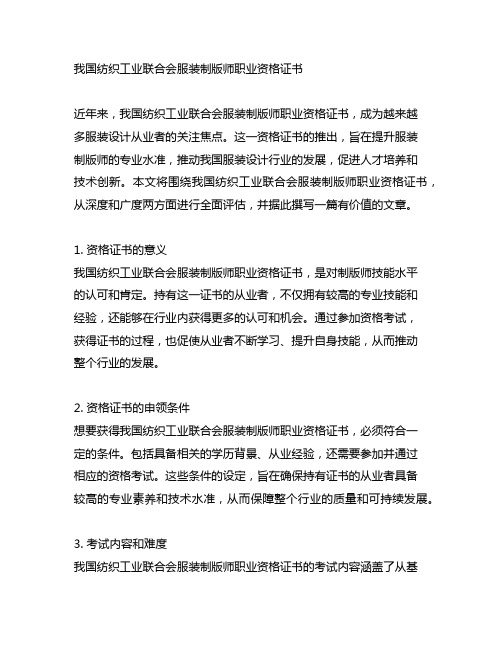 我国纺织工业联合会服装制版师职业资格证书

近年来，我国纺织工业联合会服装制版师职业资格证书，成为越来越多服装设计从业者的关注焦点。这一资格证书的推出，旨在提升服装制版师的专业水准，推动我国服装设计行业的发展，促进人才培养和技术创新。本文将围绕我国纺织工业联合会服装制版师职业资格证书，从深度和广度两方面进行全面评估，并据此撰写一篇有价值的文章。

1. 资格证书的意义
我国纺织工业联合会服装制版师职业资格证书，是对制版师技能水平的认可和肯定。持有这一证书的从业者，不仅拥有较高的专业技能和经验，还能够在行业内获得更多的认可和机会。通过参加资格考试，获得证书的过程，也促使从业者不断学习、提升自身技能，从而推动整个行业的发展。

2. 资格证书的申领条件
想要获得我国纺织工业联合会服装制版师职业资格证书，必须符合一定的条件。包括具备相关的学历背景、从业经验，还需要参加并通过相应的资格考试。这些条件的设定，旨在确保持有证书的从业者具备较高的专业素养和技术水准，从而保障整个行业的质量和可持续发展。

3. 考试内容和难度
我国纺织工业联合会服装制版师职业资格证书的考试内容涵盖了从基